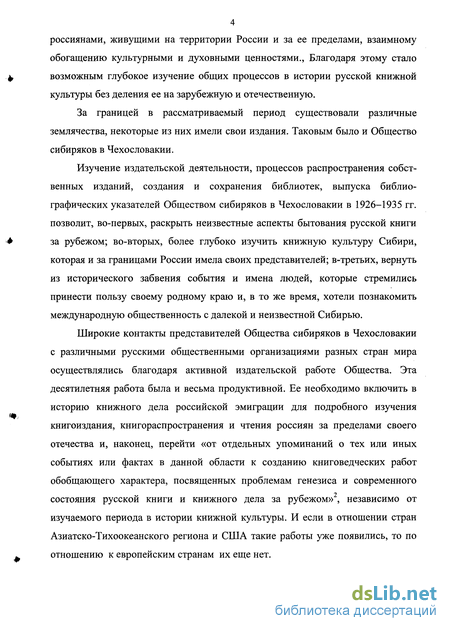 4

россиянами, живущими на территории России и за ее пределами, взаимному обогащению культурными и духовными ценностями., Благодаря этому стало возможным глубокое изучение общих процессов в истории русской книжной культуры без деления ее на зарубежную и отечественную.

За границей в рассматриваемый период существовали различные землячества, некоторые из них имели свои издания. Таковым было и Общество сибиряков в Чехословакии.

Изучение издательской деятельности, процессов распространения собственных изданий, создания и сохранения библиотек, выпуска библиографических указателей Обществом сибиряков в Чехословакии в 1926–1935 гг. позволит, во-первых, раскрыть неизвестные аспекты бытования русской книги за рубежом; во-вторых, более глубоко изучить книжную культуру Сибири, которая и за границами России имела своих представителей; в-третьих, вернуть из исторического забвения события и имена людей, которые стремились принести пользу своему родному краю и, в то же время, хотели познакомить международную общественность с далекой и неизвестной Сибирью.

Широкие контакты представителей Общества сибиряков в Чехословакии с различными русскими общественными организациями разных стран мира осуществлялись благодаря активной издательской работе Общества. Эта десятилетняя работа была и весьма продуктивной. Ее необходимо включить в историю книжного дела российской эмиграции для подробного изучения книгоиздания, книгораспространения и чтения россиян за пределами своего отечества и, наконец, перейти «от отдельных упоминаний о тех или иных событиях или фактах в данной области к созданию книговедческих работ обобщающего характера, посвященных проблемам генезиса и современного состояния русской книги и книжного дела за рубежом»$^2$, независимо от изучаемого периода в истории книжной культуры. И если в отношении стран Азиатско-Тихоокеанского региона и США такие работы уже появились, то по отношению к европейским странам их еще нет.

dsLib.net
библиотека диссертаций